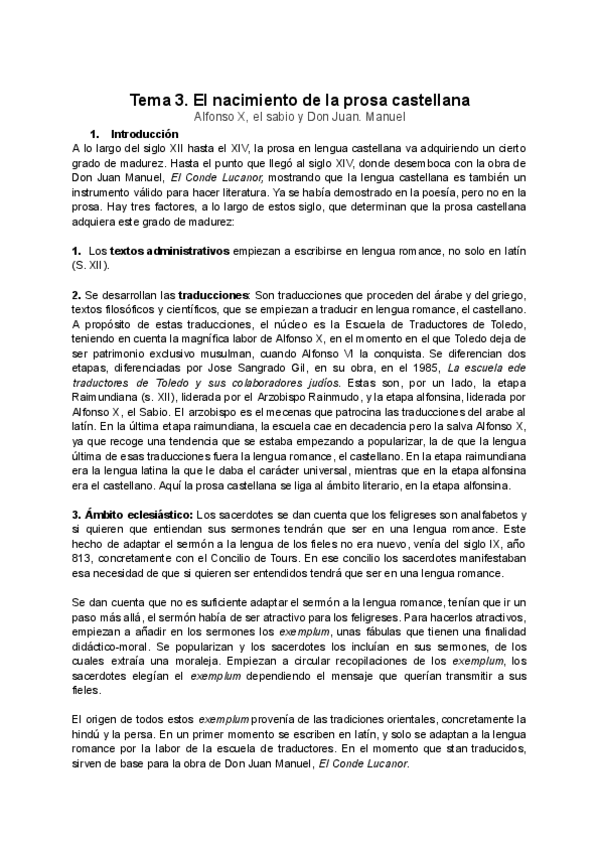 Tema 3. El nacimiento de la prosa castellana
Alfonso X, el sabio y Don Juan. Manuel

1. Introducción

A lo largo del siglo XII hasta el XIV, la prosa en lengua castellana va adquiriendo un cierto grado de madurez. Hasta el punto que llegó al siglo XIV, donde desemboca con la obra de Don Juan Manuel, El Conde Lucanor, mostrando que la lengua castellana es también un instrumento válido para hacer literatura. Ya se había demostrado en la poesía, pero no en la prosa. Hay tres factores, a lo largo de estos siglo, que determinan que la prosa castellana adquiera este grado de madurez:

1. Los textos administrativos empiezan a escribirse en lengua romance, no solo en latín (S. XII).

2. Se desarrollan las traducciones: Son traducciones que proceden del árabe y del griego, textos filosóficos y científicos, que se empiezan a traducir en lengua romance, el castellano. A propósito de estas traducciones, el núcleo es la Escuela de Traductores de Toledo, teniendo en cuenta la magnífica labor de Alfonso X, en el momento en el que Toledo deja de ser patrimonio exclusivo musulman, cuando Alfonso VI la conquista. Se diferencian dos etapas, diferenciadas por Jose Sangrado Gil, en su obra, en el 1985, La escuela ede traductores de Toledo y sus colaboradores judíos. Estas son, por un lado, la etapa Raimundiana (s. XII), liderada por el Arzobispo Rainmudo, y la etapa alfonsina, liderada por Alfonso X, el Sabio. El arzobispo es el mecenas que patrocina las traducciones del arabe al latín. En la última etapa raimundiana, la escuela cae en decadencia pero la salva Alfonso X, ya que recoge una tendencia que se estaba empezando a popularizar, la de que la lengua última de esas traducciones fuera la lengua romance, el castellano. En la etapa raimundiana era la lengua latina la que le daba el carácter universal, mientras que en la etapa alfonsina era el castellano. Aquí la prosa castellana se liga al ámbito literario, en la etapa alfonsina.

3. Ámbito eclesiástico: Los sacerdotes se dan cuenta que los feligreses son analfabetos y si quieren que entiendan sus sermones tendrán que ser en una lengua romance. Este hecho de adaptar el sermón a la lengua de los fieles no era nuevo, venía del siglo IX, año 813, concretamente con el Concilio de Tours. En ese concilio los sacerdotes manifestaban esa necesidad de que si quieren ser entendidos tendrá que ser en una lengua romance.

Se dan cuenta que no es suficiente adaptar el sermón a la lengua romance, tenían que ir un paso más allá, el sermón había de ser atractivo para los feligreses. Para hacerlos atractivos, empiezan a añadir en los sermones los exemplum, unas fábulas que tienen una finalidad didáctico-moral. Se popularizan y los sacerdotes los incluían en sus sermones, de los cuales extraía una moraleja. Empiezan a circular recopilaciones de los exemplum, los sacerdotes elegían el exemplum dependiendo el mensaje que querían transmitir a sus fieles.

El origen de todos estos exemplum provenía de las tradiciones orientales, concretamente la hindú y la persa. En un primer momento se escriben en latín, y solo se adaptan a la lengua romance por la labor de la escuela de traductores. En el momento que stan traducidos, sirven de base para la obra de Don Juan Manuel, El Conde Lucanor.